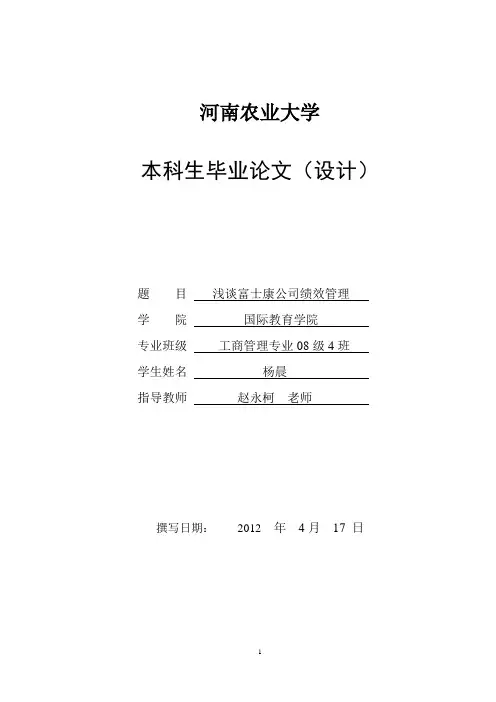 河南农业大学

本科生毕业论文（设计）

题　　目　浅谈富士康公司绩效管理
学　　院　国际教育学院
专业班级　工商管理专业 08 级 4 班
学生姓名　杨晨
指导教师　赵永柯　老师

撰写日期：　2012　年　4 月　17 日

1